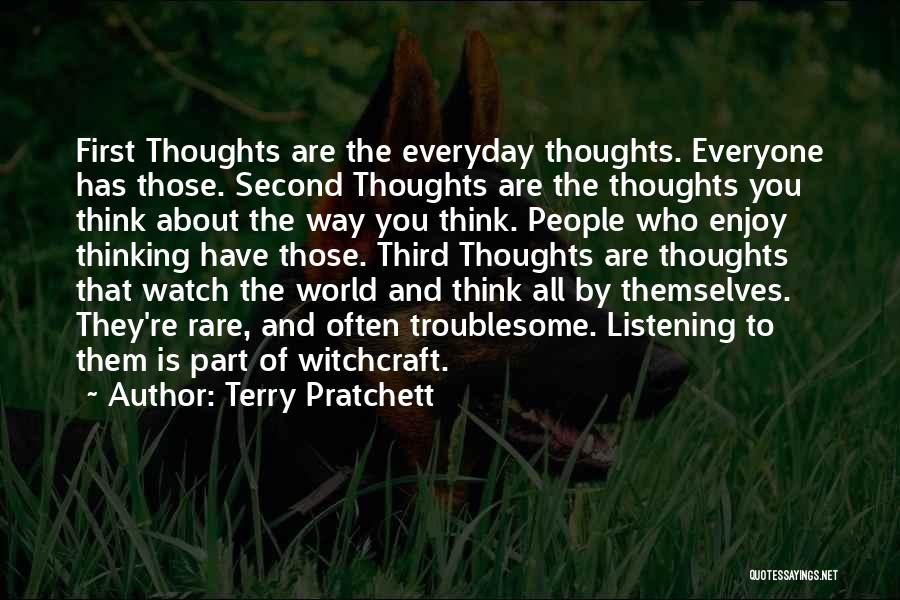 First Thoughts are the everyday thoughts. Everyone has those. Second Thoughts are the thoughts you think about the way you think. People who enjoy thinking have those. Third Thoughts are thoughts that watch the world and think all by themselves. They're rare, and often troublesome. Listening to them is part of witchcraft.
~ Author: Terry Pratchett

QUOTESSAYINGS.NET